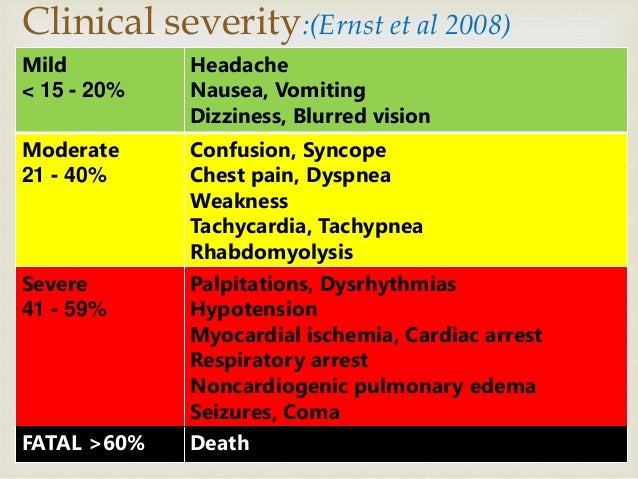 Clinical severity:(Ernst et al 2008)

| Mild < 15 - 20% | Headache Nausea, Vomiting Dizziness, Blurred vision |
|---|---|
| Moderate 21 - 40% | Confusion, Syncope Chest pain, Dyspnea Weakness Tachycardia, Tachypnea Rhabdomyolysis |
| Severe 41 - 59% | Palpitations, Dysrhythmias Hypotension Myocardial ischemia, Cardiac arrest Respiratory arrest Noncardiogenic pulmonary edema Seizures, Coma |
| FATAL >60% | Death |